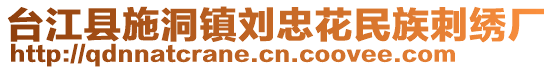 台江县施洞镇刘忠花民族刺绣厂
http://qdnnatcrane.cn.coovee.com